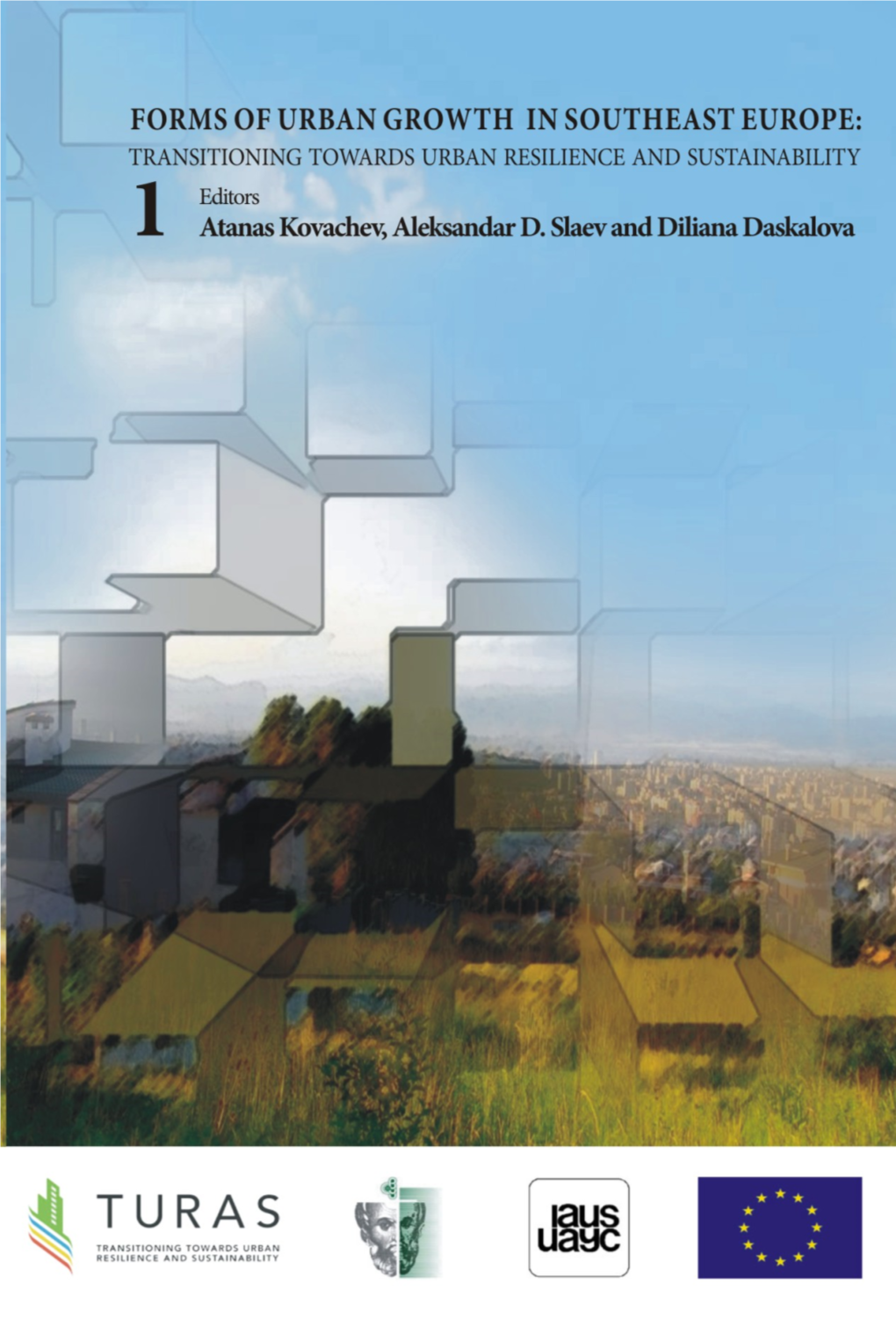 FORMS OF URBAN GROWTH IN SOUTHEAST EUROPE:
TRANSITIONING TOWARDS URBAN RESILIENCE AND SUSTAINABILITY

1 Editors
Atanas Kovachev, Aleksandar D. Slaev and Diliana Daskalova

TURAS
TRANSITIONING TOWARDS URBAN RESILIENCE AND SUSTAINABILITY

iaus
uayc